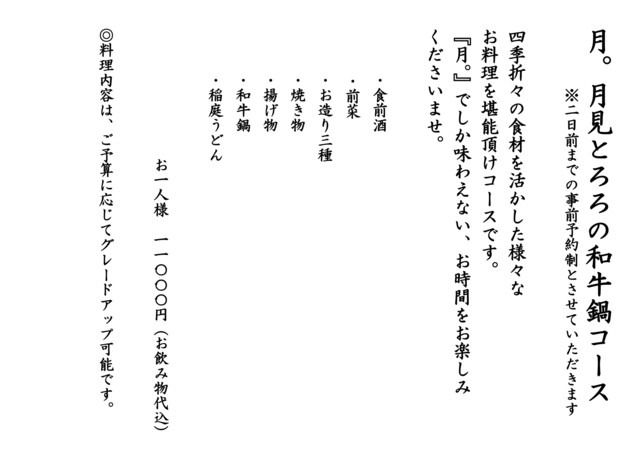 月。月見とろろの和牛鍋コース

※二日前までの事前予約制とさせていただきます

四季折々の食材を活かした様々なお料理を堪能頂けコースです。『月。』でしか味わえない、お時間をお楽しみくださいませ。

・食前酒
・前菜
・お造り三種
・焼き物
・揚げ物
・和牛鍋
・稲庭うどん

お一人様　一一〇〇〇円（お飲み物代込）

◎料理内容は、ご予算に応じてグレードアップ可能です。